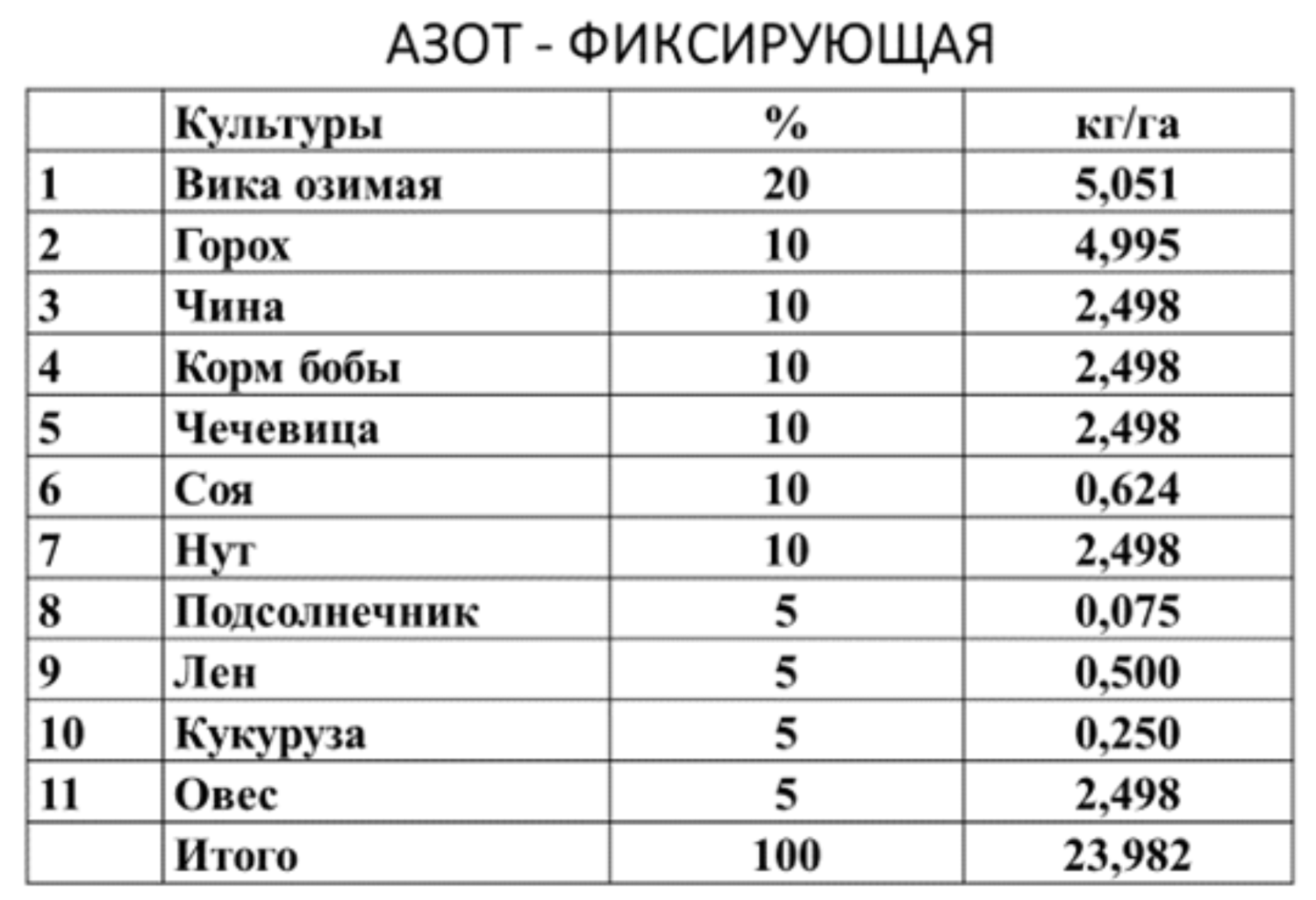 АЗОТ - ФИКСИРУЮЩАЯ

|  | Культуры | % | кг/га |
|---|---|---|---|
| 1 | Вика озимая | 20 | 5,051 |
| 2 | Горох | 10 | 4,995 |
| 3 | Чина | 10 | 2,498 |
| 4 | Корм бобы | 10 | 2,498 |
| 5 | Чечевица | 10 | 2,498 |
| 6 | Соя | 10 | 0,624 |
| 7 | Нут | 10 | 2,498 |
| 8 | Подсолнечник | 5 | 0,075 |
| 9 | Лен | 5 | 0,500 |
| 10 | Кукуруза | 5 | 0,250 |
| 11 | Овес | 5 | 2,498 |
|  | Итого | 100 | 23,982 |